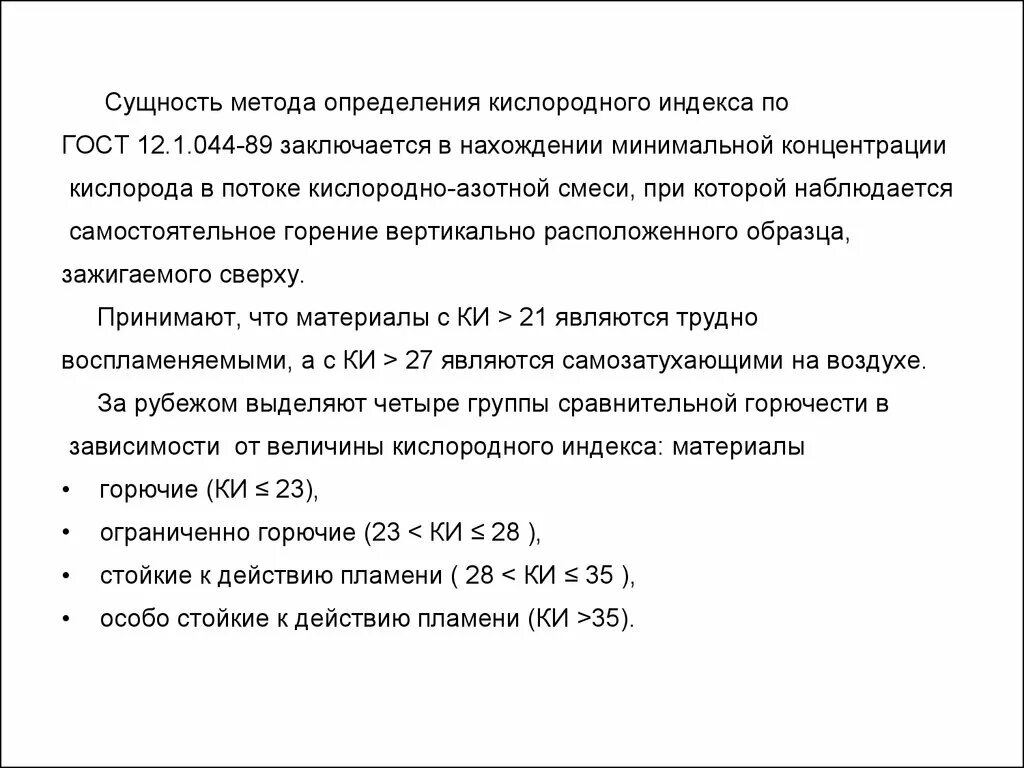 Сущность метода определения кислородного индекса по ГОСТ 12.1.044-89 заключается в нахождении минимальной концентрации кислорода в потоке кислородно-азотной смеси, при которой наблюдается самостоятельное горение вертикально расположенного образца, зажигаемого сверху.

Принимают, что материалы с КИ > 21 являются трудно воспламеняемыми, а с КИ > 27 являются самозатухающими на воздухе.

За рубежом выделяют четыре группы сравнительной горючести в зависимости от величины кислородного индекса: материалы

• горючие (КИ ≤ 23),
• ограниченно горючие (23 < КИ ≤ 28 ),
• стойкие к действию пламени ( 28 < КИ ≤ 35 ),
• особо стойкие к действию пламени (КИ >35).